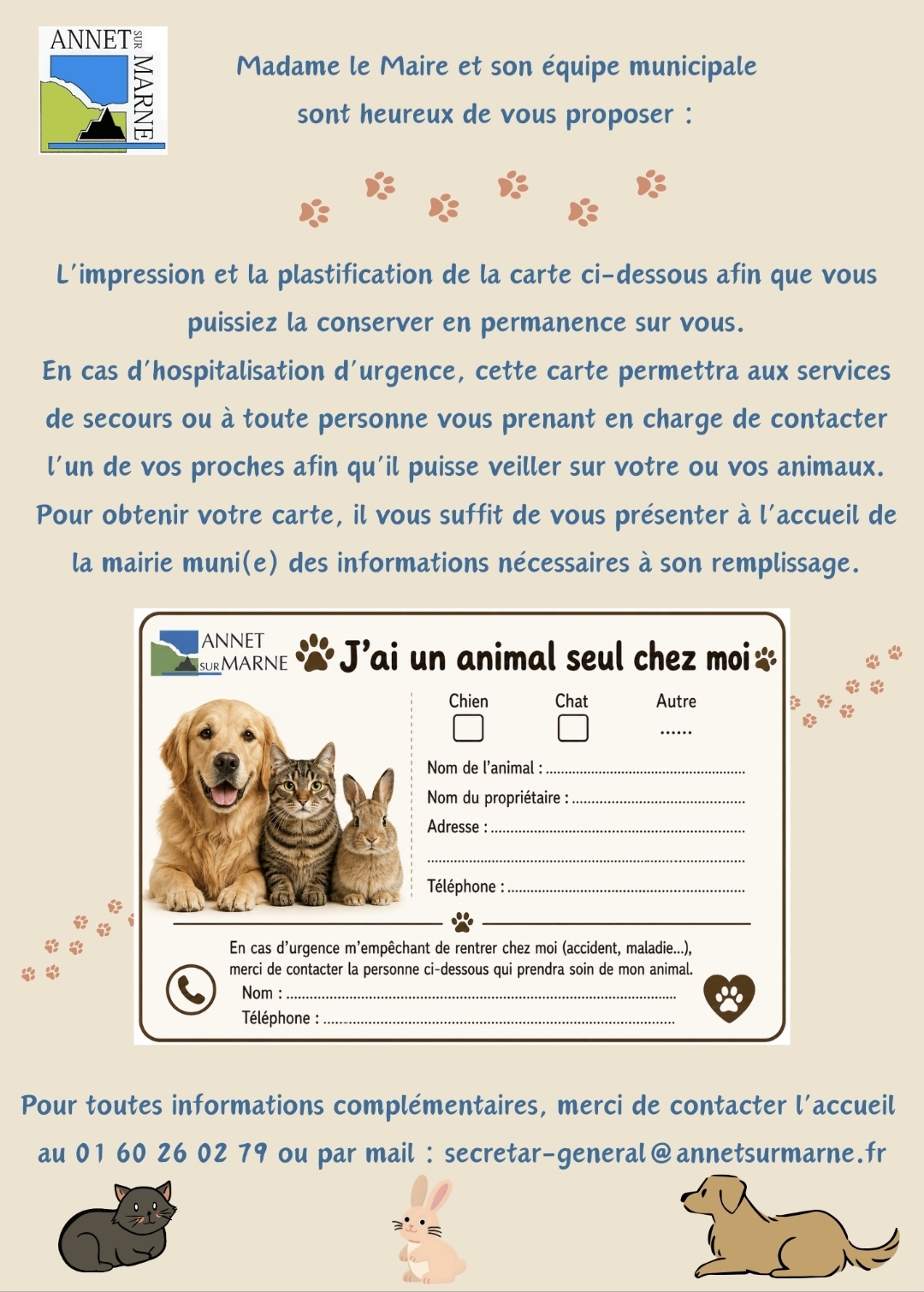 ANNET SUR MARNE

Madame le Maire et son équipe municipale sont heureux de vous proposer :

L'impression et la plastification de la carte ci-dessous afin que vous puissiez la conserver en permanence sur vous.
En cas d'hospitalisation d'urgence, cette carte permettra aux services de secours ou à toute personne vous prenant en charge de contacter l'un de vos proches afin qu'il puisse veiller sur votre ou vos animaux.
Pour obtenir votre carte, il vous suffit de vous présenter à l'accueil de la mairie muni(e) des informations nécessaires à son remplissage.

ANNET SUR MARNE

J'ai un animal seul chez moi

Chien ☐
Chat ☐
Autre ......

Nom de l'animal : ____
Nom du propriétaire : ____
Adresse : ____
____
Téléphone : ____

En cas d'urgence m'empêchant de rentrer chez moi (accident, maladie...), merci de contacter la personne ci-dessous qui prendra soin de mon animal.
Nom : ____
Téléphone : ____

Pour toutes informations complémentaires, merci de contacter l'accueil au 01 60 26 02 79 ou par mail : secretar-general@annetsurmarne.fr